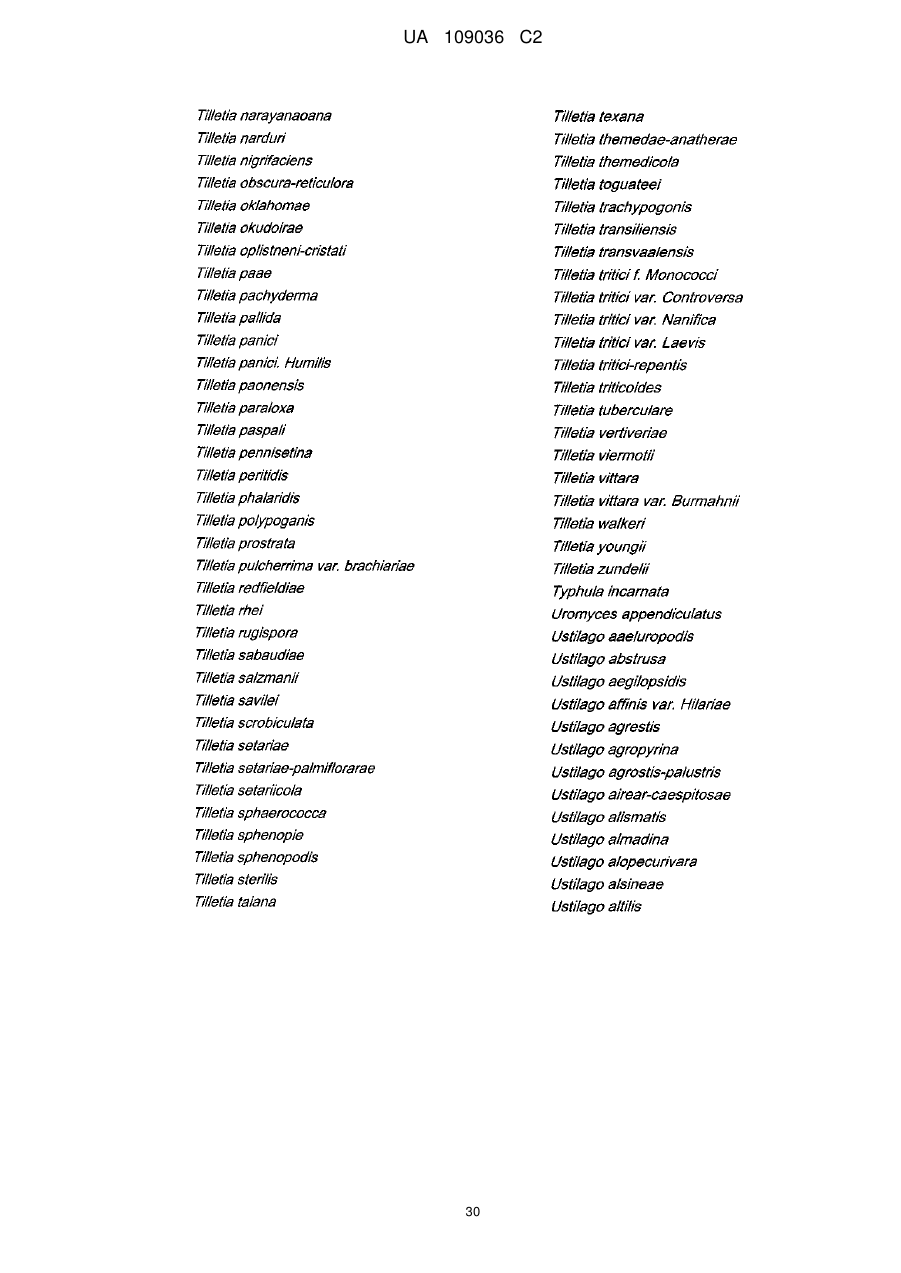 UA 109036 C2

Tilletia narayanaoana
Tilletia narduri
Tilletia nigrifaciens
Tilletia obscura-reticulora
Tilletia oklahomae
Tilletia okudoirae
Tilletia oplistneni-cristati
Tilletia paae
Tilletia pachyderma
Tilletia pallida
Tilletia panici
Tilletia panici. Humilis
Tilletia paonensis
Tilletia paraloxa
Tilletia paspali
Tilletia pennisetina
Tilletia peritidis
Tilletia phalaridis
Tilletia polypoganis
Tilletia prostrata
Tilletia pulcherrima var. brachiariae
Tilletia redfieldiae
Tilletia rhei
Tilletia rugispora
Tilletia sabaudiae
Tilletia salzmanii
Tilletia savilei
Tilletia scrobiculata
Tilletia setariae
Tilletia setariae-palmiflorarae
Tilletia setariicola
Tilletia sphaerococca
Tilletia sphenopie
Tilletia sphenopodis
Tilletia sterilis
Tilletia taiana

Tilletia texana
Tilletia themedae-anatherae
Tilletia themedicola
Tilletia toguateei
Tilletia trachypogonis
Tilletia transiliensis
Tilletia transvaalensis
Tilletia tritici f. Monococci
Tilletia tritici var. Controversa
Tilletia tritici var. Nanifica
Tilletia tritici var. Laevis
Tilletia tritici-repentis
Tilletia triticoides
Tilletia tuberculare
Tilletia vertiveriae
Tilletia viermotii
Tilletia vittara
Tilletia vittara var. Burmahnii
Tilletia walkeri
Tilletia youngii
Tilletia zundelii
Typhula incarnata
Uromyces appendiculatus
Ustilago aaeluropodis
Ustilago abstrusa
Ustilago aegilopsidis
Ustilago affinis var. Hilariae
Ustilago agrestis
Ustilago agropyrina
Ustilago agrostis-palustris
Ustilago airear-caespitosae
Ustilago alismatis
Ustilago almadina
Ustilago alopecurivara
Ustilago alsineae
Ustilago altilis

30